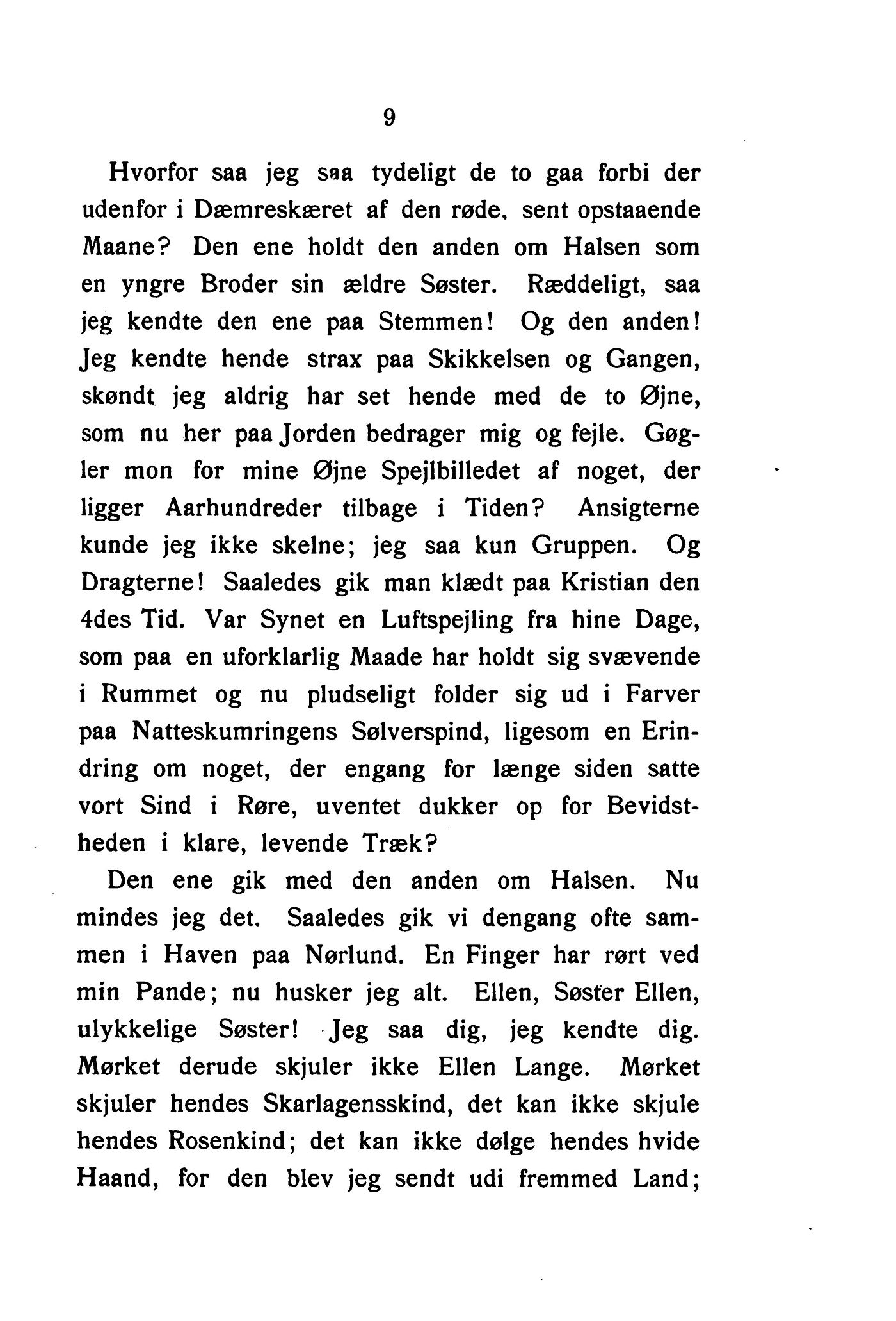 9

Hvorfor saa jeg saa tydeligt de to gaa forbi der udenfor i Dæmreskæret af den røde, sent opstaaende Maane? Den ene holdt den anden om Halsen som en yngre Broder sin ældre Søster. Ræddeligt, saa jeg kendte den ene paa Stemmen! Og den anden! Jeg kendte hende strax paa Skikkelsen og Gangen, skøndt jeg aldrig har set hende med de to Øjne, som nu her paa Jorden bedrager mig og fejle. Gøgler mon for mine Øjne Spejlbilledet af noget, der ligger Aarhundreder tilbage i Tiden? Ansigterne kunde jeg ikke skelne; jeg saa kun Gruppen. Og Dragterne! Saaledes gik man klædt paa Kristian den 4des Tid. Var Synet en Luftspejling fra hine Dage, som paa en uforklarlig Maade har holdt sig svævende i Rummet og nu pludseligt folder sig ud i Farver paa Natteskumringens Sølverspind, ligesom en Erindring om noget, der engang for længe siden satte vort Sind i Røre, uventet dukker op for Bevidstheden i klare, levende Træk?

Den ene gik med den anden om Halsen. Nu mindes jeg det. Saaledes gik vi dengang ofte sammen i Haven paa Nørlund. En Finger har rørt ved min Pande; nu husker jeg alt. Ellen, Søster Ellen, ulykkelige Søster! Jeg saa dig, jeg kendte dig. Mørket derude skjuler ikke Ellen Lange. Mørket skjuler hendes Skarlagensskind, det kan ikke skjule hendes Rosenkind; det kan ikke dølge hendes hvide Haand, for den blev jeg sendt udi fremmed Land;